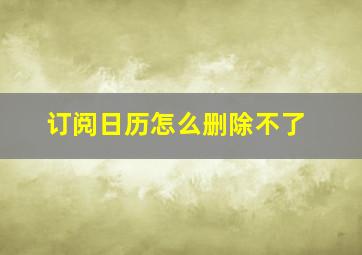 订阅日历怎么删除不了